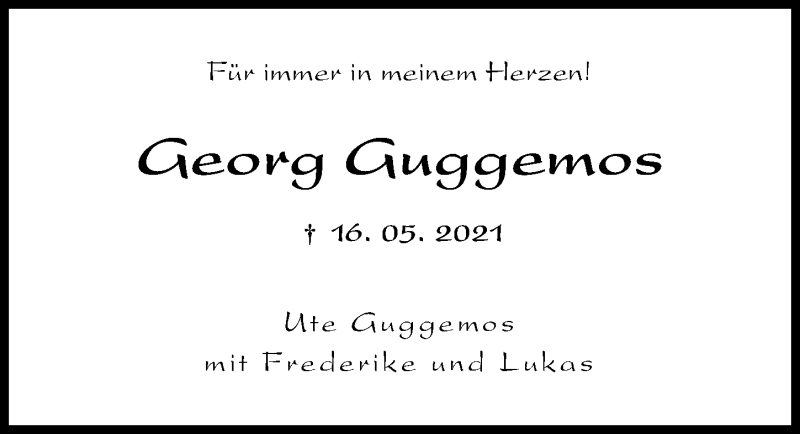 Für immer in meinem Herzen!

Georg Guggemos

† 16. 05. 2021

Ute Guggemos
mit Frederike und Lukas